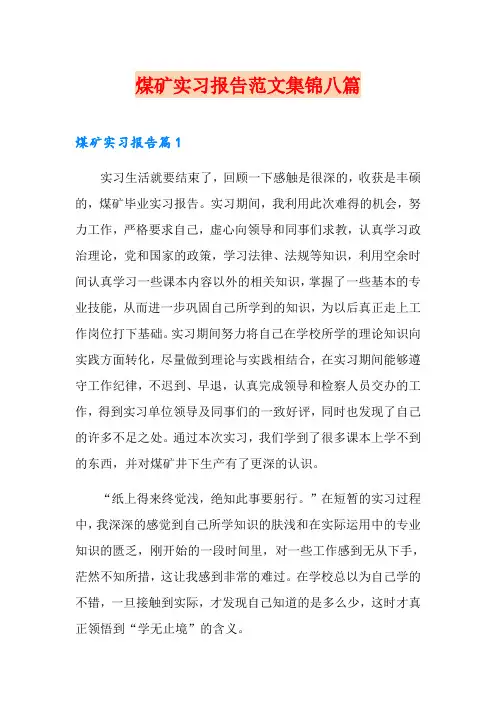 煤矿实习报告范文集锦八篇

煤矿实习报告篇1

实习生活就要结束了，回顾一下感触是很深的，收获是丰硕的，煤矿毕业实习报告。实习期间，我利用此次难得的机会，努力工作，严格要求自己，虚心向领导和同事们求教，认真学习政治理论，党和国家的政策，学习法律、法规等知识，利用空余时间认真学习一些课本内容以外的相关知识，掌握了一些基本的专业技能，从而进一步巩固自己所学到的知识，为以后真正走上工作岗位打下基础。实习期间努力将自己在学校所学的理论知识向实践方面转化，尽量做到理论与实践相结合，在实习期间能够遵守工作纪律，不迟到、早退，认真完成领导和检察人员交办的工作，得到实习单位领导及同事们的一致好评，同时也发现了自己的许多不足之处。通过本次实习，我们学到了很多课本上学不到的东西，并对煤矿井下生产有了更深的认识。

“纸上得来终觉浅，绝知此事要躬行。”在短暂的实习过程中，我深深的感觉到自己所学知识的肤浅和在实际运用中的专业知识的匮乏，刚开始的一段时间里，对一些工作感到无从下手，茫然不知所措，这让我感到非常的难过。在学校总以为自己学的不错，一旦接触到实际，才发现自己知道的是多么少，这时才真正领悟到“学无止境”的含义。